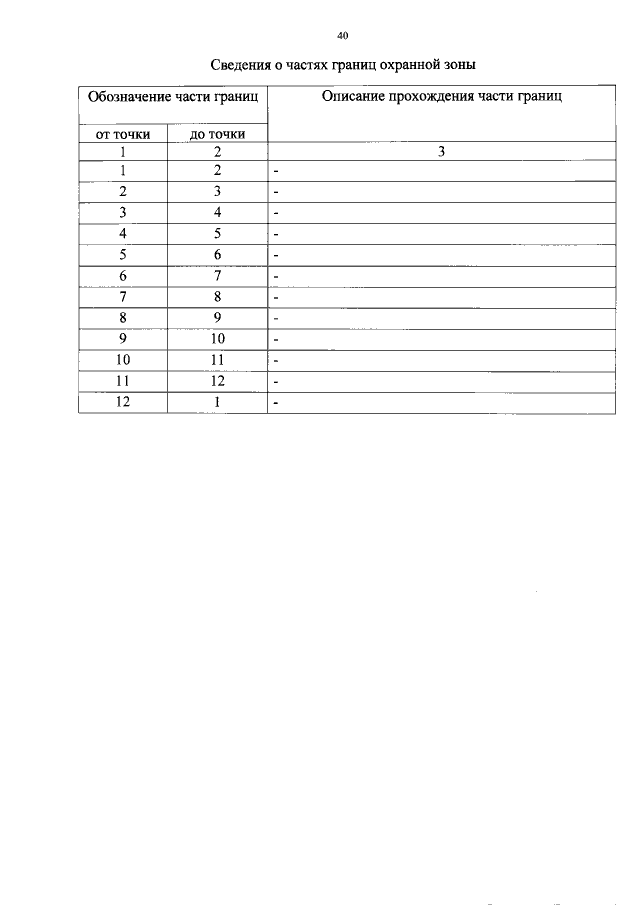 40

Сведения о частях границ охранной зоны

| Обозначение части границ | | Описание прохождения части границ |
|---|---|---|
| от точки | до точки | |
| 1 | 2 | 3 |
| 1 | 2 | - |
| 2 | 3 | - |
| 3 | 4 | - |
| 4 | 5 | - |
| 5 | 6 | - |
| 6 | 7 | - |
| 7 | 8 | - |
| 8 | 9 | - |
| 9 | 10 | - |
| 10 | 11 | - |
| 11 | 12 | - |
| 12 | 1 | - |